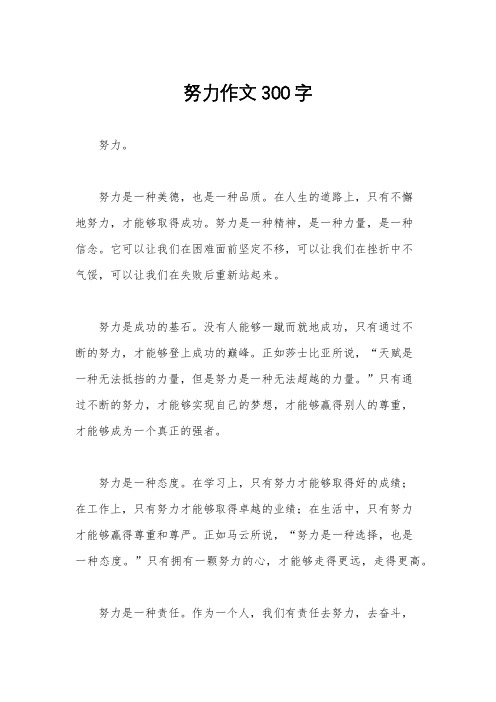 努力作文300字

努力。

努力是一种美德，也是一种品质。在人生的道路上，只有不懈地努力，才能够取得成功。努力是一种精神，是一种力量，是一种信念。它可以让我们在困难面前坚定不移，可以让我们在挫折中不气馁，可以让我们在失败后重新站起来。

努力是成功的基石。没有人能够一蹴而就地成功，只有通过不断的努力，才能够登上成功的巅峰。正如莎士比亚所说，“天赋是一种无法抵挡的力量，但是努力是一种无法超越的力量。”只有通过不断的努力，才能够实现自己的梦想，才能够赢得别人的尊重，才能够成为一个真正的强者。

努力是一种态度。在学习上，只有努力才能够取得好的成绩；在工作上，只有努力才能够取得卓越的业绩；在生活中，只有努力才能够赢得尊重和尊严。正如马云所说，“努力是一种选择，也是一种态度。”只有拥有一颗努力的心，才能够走得更远，走得更高。

努力是一种责任。作为一个人，我们有责任去努力，去奋斗，